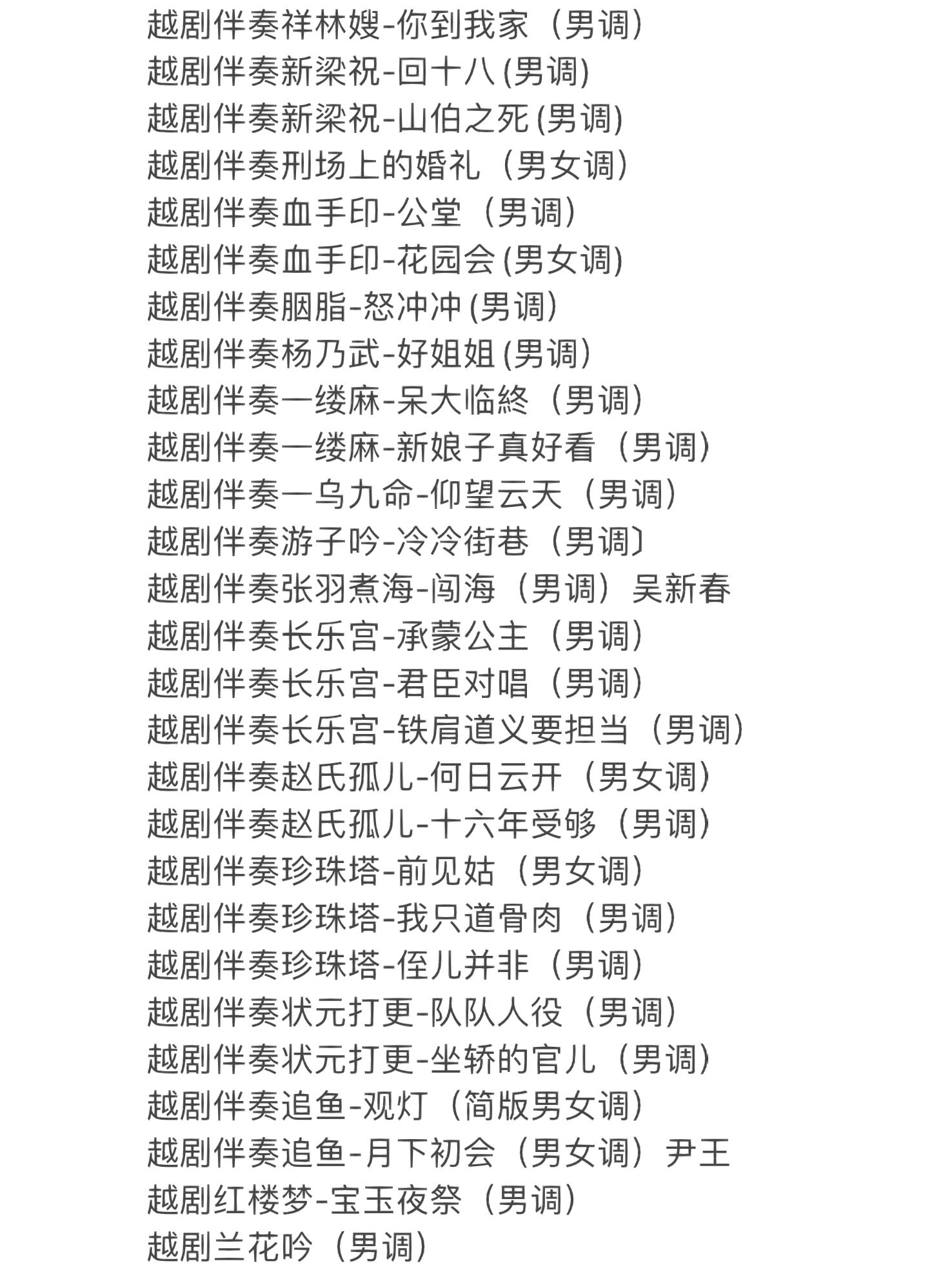 越剧伴奏祥林嫂-你到我家（男调）
越剧伴奏新梁祝-回十八 (男调)
越剧伴奏新梁祝-山伯之死 (男调)
越剧伴奏刑场上的婚礼（男女调）
越剧伴奏血手印-公堂（男调）
越剧伴奏血手印-花园会 (男女调)
越剧伴奏胭脂-怒冲冲 (男调)
越剧伴奏杨乃武-好姐姐 (男调)
越剧伴奏一缕麻-呆大临終（男调）
越剧伴奏一缕麻-新娘子真好看（男调）
越剧伴奏一乌九命-仰望云天（男调）
越剧伴奏游子吟-冷冷街巷（男调〕
越剧伴奏张羽煮海-闯海（男调）吴新春
越剧伴奏长乐宫-承蒙公主（男调）
越剧伴奏长乐宫-君臣对唱（男调）
越剧伴奏长乐宫-铁肩道义要担当（男调）
越剧伴奏赵氏孤儿-何日云开（男女调）
越剧伴奏赵氏孤儿-十六年受够（男调）
越剧伴奏珍珠塔-前见姑（男女调）
越剧伴奏珍珠塔-我只道骨肉（男调）
越剧伴奏珍珠塔-侄儿并非（男调）
越剧伴奏状元打更-队队人役（男调）
越剧伴奏状元打更-坐轿的官儿（男调）
越剧伴奏追鱼-观灯（简版男女调）
越剧伴奏追鱼-月下初会（男女调）尹王
越剧红楼梦-宝玉夜祭（男调）
越剧兰花吟（男调）